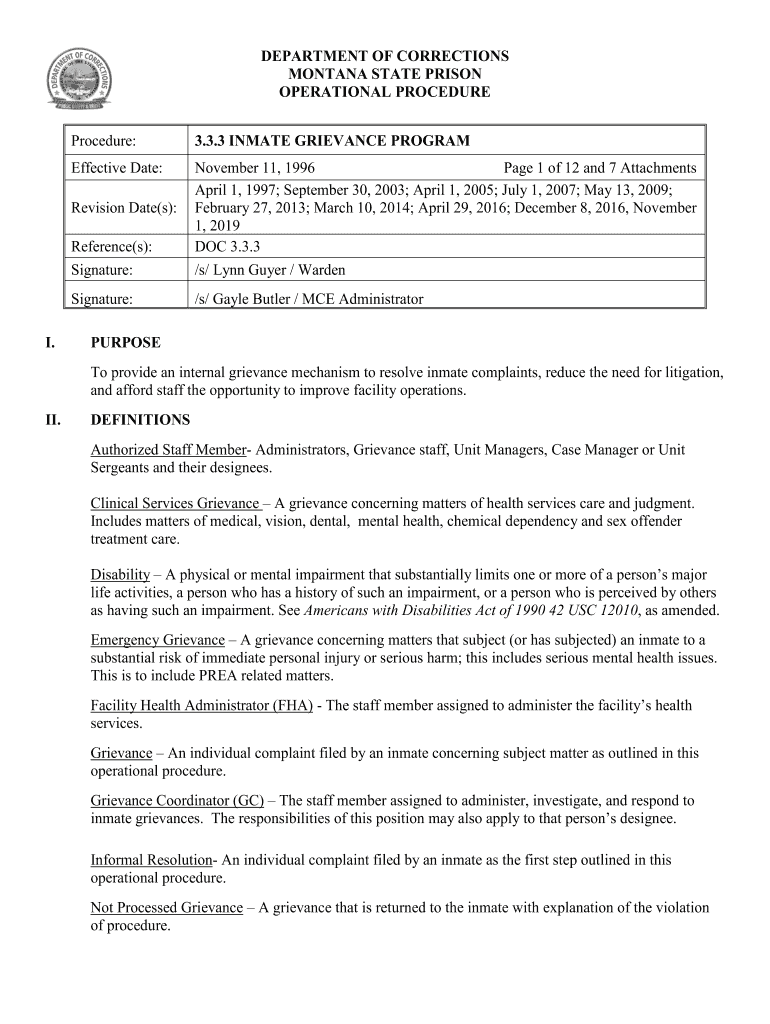 DEPARTMENT OF CORRECTIONS
MONTANA STATE PRISON
OPERATIONAL PROCEDURE

| Procedure: | 3.3.3 INMATE GRIEVANCE PROGRAM |
|---|---|
| Effective Date: | November 11, 1996 Page 1 of 12 and 7 Attachments |
| Revision Date(s): | April 1, 1997; September 30, 2003; April 1, 2005; July 1, 2007; May 13, 2009; February 27, 2013; March 10, 2014; April 29, 2016; December 8, 2016, November 1, 2019 |
| Reference(s): | DOC 3.3.3 |
| Signature: | /s/ Lynn Guyer / Warden |
| Signature: | /s/ Gayle Butler / MCE Administrator |

I. PURPOSE

To provide an internal grievance mechanism to resolve inmate complaints, reduce the need for litigation, and afford staff the opportunity to improve facility operations.

II. DEFINITIONS

Authorized Staff Member- Administrators, Grievance staff, Unit Managers, Case Manager or Unit Sergeants and their designees.

Clinical Services Grievance – A grievance concerning matters of health services care and judgment. Includes matters of medical, vision, dental, mental health, chemical dependency and sex offender treatment care.

Disability – A physical or mental impairment that substantially limits one or more of a person's major life activities, a person who has a history of such an impairment, or a person who is perceived by others as having such an impairment. See Americans with Disabilities Act of 1990 42 USC 12010, as amended.

Emergency Grievance – A grievance concerning matters that subject (or has subjected) an inmate to a substantial risk of immediate personal injury or serious harm; this includes serious mental health issues. This is to include PREA related matters.

Facility Health Administrator (FHA) - The staff member assigned to administer the facility's health services.

Grievance – An individual complaint filed by an inmate concerning subject matter as outlined in this operational procedure.

Grievance Coordinator (GC) – The staff member assigned to administer, investigate, and respond to inmate grievances. The responsibilities of this position may also apply to that person's designee.

Informal Resolution- An individual complaint filed by an inmate as the first step outlined in this operational procedure.

Not Processed Grievance – A grievance that is returned to the inmate with explanation of the violation of procedure.